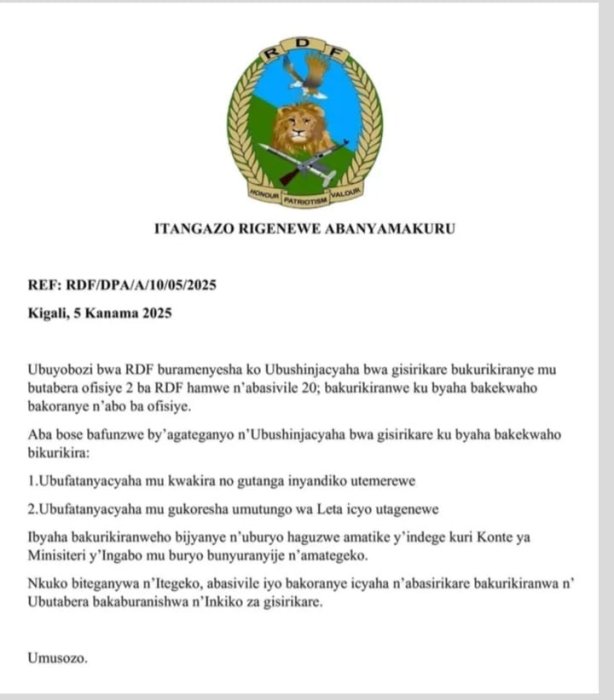 R D F

HONOUR PATRIOTISM VALOUR

ITANGAZO RIGENEWE ABANYAMAKURU

REF: RDF/DPA/A/10/05/2025

Kigali, 5 Kanama 2025

Ubuyobozi bwa RDF buramenyesha ko Ubushinjacyaha bwa gisirikare bukurikiranye mu butabera ofisiye 2 ba RDF hamwe n'abasivile 20; bakurikiranwe ku byaha bakekwaho bakoranye n'abo ba ofisiye.

Aba bose bafunzwe by'agateganyo n'Ubushinjacyaha bwa gisirikare ku byaha bakekwaho bikurikira:

1.Ubufatanyacyaha mu kwakira no gutanga inyandiko utemerewe

2.Ubufatanyacyaha mu gukoresha umutungo wa Leta icyo utagenewe

Ibyaha bakurikiranweho bijyanye n'uburyo haguzwe amatike y'indege kuri Konte ya Minisiteri y'Ingabo mu buryo bunyuranyije n'amategeko.

Nkuko biteganywa n'Itegeko, abasivile iyo bakoranye icyaha n'abasirikare bakurikiranwa n' Ubutabera bakaburanishwa n'Inkiko za gisirikare.

Umusozo.